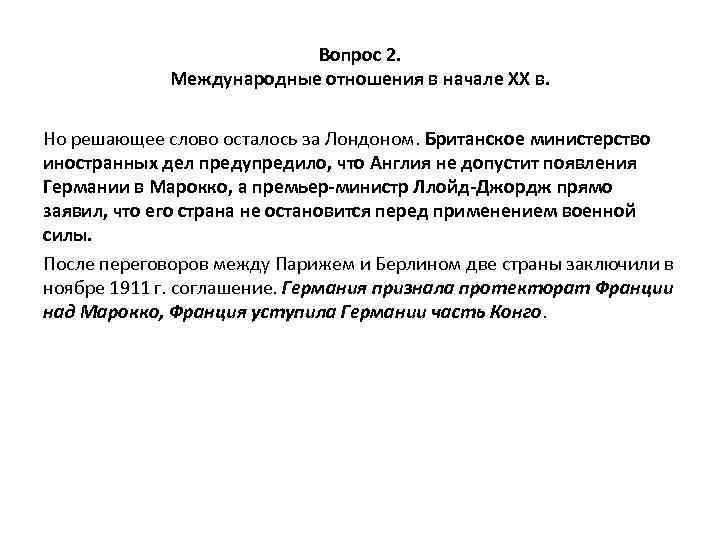 Вопрос 2.
Международные отношения в начале XX в.

Но решающее слово осталось за Лондоном. Британское министерство иностранных дел предупредило, что Англия не допустит появления Германии в Марокко, а премьер-министр Ллойд-Джордж прямо заявил, что его страна не остановится перед применением военной силы.

После переговоров между Парижем и Берлином две страны заключили в ноябре 1911 г. соглашение. Германия признала протекторат Франции над Марокко, Франция уступила Германии часть Конго.